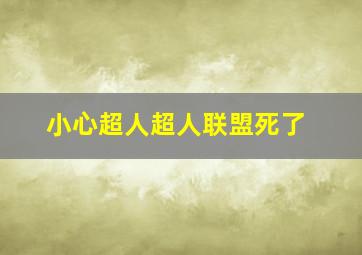 小心超人超人联盟死了